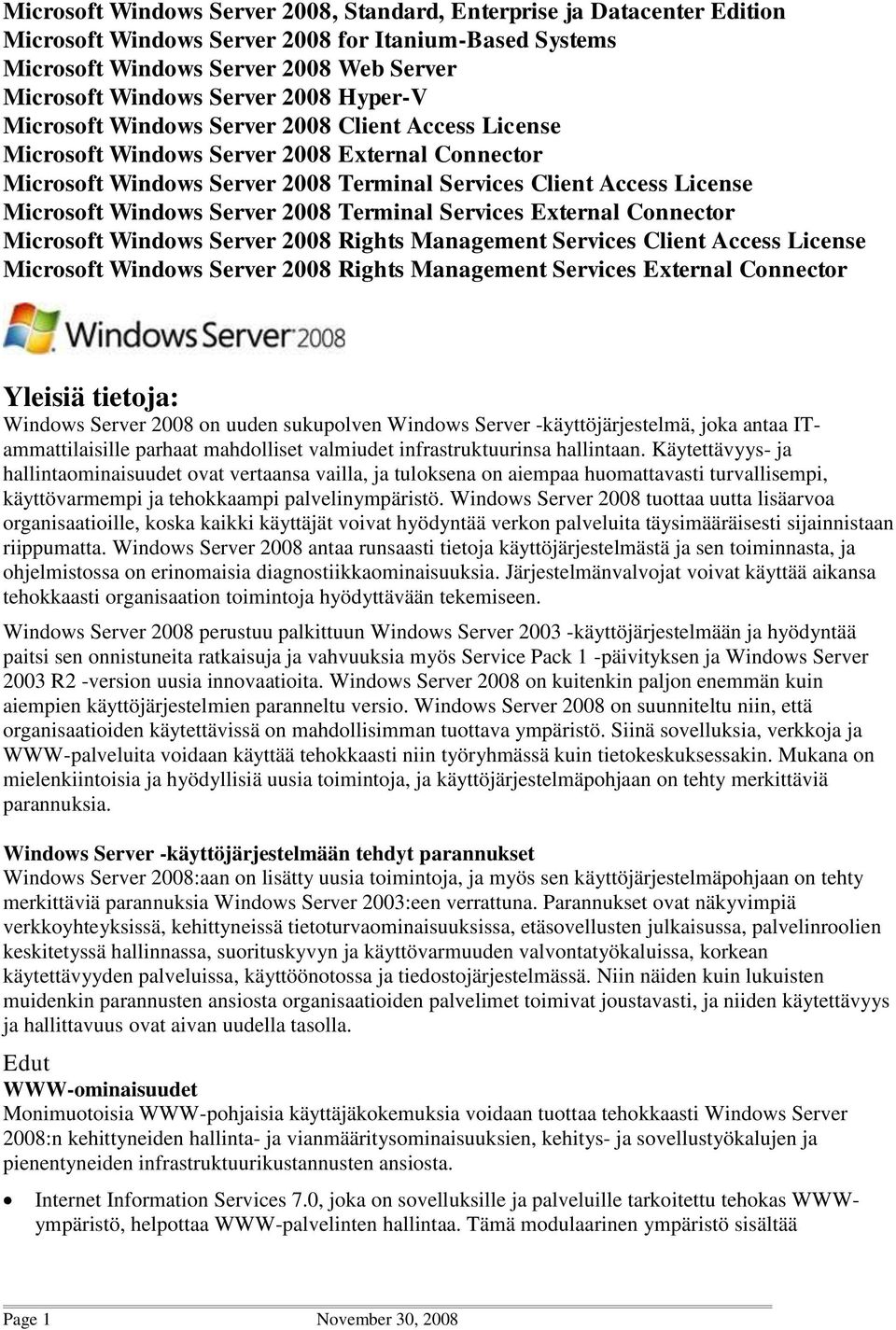 Microsoft Windows Server 2008, Standard, Enterprise ja Datacenter Edition
Microsoft Windows Server 2008 for Itanium-Based Systems
Microsoft Windows Server 2008 Web Server
Microsoft Windows Server 2008 Hyper-V
Microsoft Windows Server 2008 Client Access License
Microsoft Windows Server 2008 External Connector
Microsoft Windows Server 2008 Terminal Services Client Access License
Microsoft Windows Server 2008 Terminal Services External Connector
Microsoft Windows Server 2008 Rights Management Services Client Access License
Microsoft Windows Server 2008 Rights Management Services External Connector

Windows Server 2008

Yleisiä tietoja:
Windows Server 2008 on uuden sukupolven Windows Server -käyttöjärjestelmä, joka antaa IT-ammattilaisille parhaat mahdolliset valmiudet infrastruktuurinsa hallintaan. Käytettävyys- ja hallintaominaisuudet ovat vertaansa vailla, ja tuloksena on aiempaa huomattavasti turvallisempi, käyttövarmempi ja tehokkaampi palvelinympäristö. Windows Server 2008 tuottaa uutta lisäarvoa organisaatioille, koska kaikki käyttäjät voivat hyödyntää verkon palveluita täysimääräisesti sijainnistaan riippumatta. Windows Server 2008 antaa runsaasti tietoja käyttöjärjestelmästä ja sen toiminnasta, ja ohjelmistossa on erinomaisia diagnostiikkaominaisuuksia. Järjestelmänvalvojat voivat käyttää aikansa tehokkaasti organisaation toimintoja hyödyttävään tekemiseen.

Windows Server 2008 perustuu palkittuun Windows Server 2003 -käyttöjärjestelmään ja hyödyntää paitsi sen onnistuneita ratkaisuja ja vahvuuksia myös Service Pack 1 -päivityksen ja Windows Server 2003 R2 -version uusia innovaatioita. Windows Server 2008 on kuitenkin paljon enemmän kuin aiempien käyttöjärjestelmien paranneltu versio. Windows Server 2008 on suunniteltu niin, että organisaatioiden käytettävissä on mahdollisimman tuottava ympäristö. Siinä sovelluksia, verkkoja ja WWW-palveluita voidaan käyttää tehokkaasti niin työryhmässä kuin tietokeskuksessakin. Mukana on mielenkiintoisia ja hyödyllisiä uusia toimintoja, ja käyttöjärjestelmäpohjaan on tehty merkittäviä parannuksia.

Windows Server -käyttöjärjestelmään tehdyt parannukset
Windows Server 2008:aan on lisätty uusia toimintoja, ja myös sen käyttöjärjestelmäpohjaan on tehty merkittäviä parannuksia Windows Server 2003:een verrattuna. Parannukset ovat näkyvimpiä verkkoyhteyksissä, kehittyneissä tietoturvaominaisuuksissa, etäsovellusten julkaisussa, palvelinroolien keskitetyssä hallinnassa, suorituskyvyn ja käyttövarmuuden valvontatyökaluissa, korkean käytettävyyden palveluissa, käyttöönotossa ja tiedostojärjestelmässä. Niin näiden kuin lukuisten muidenkin parannusten ansiosta organisaatioiden palvelimet toimivat joustavasti, ja niiden käytettävyys ja hallittavuus ovat aivan uudella tasolla.

Edut
WWW-ominaisuudet
Monimuotoisia WWW-pohjaisia käyttäjäkokemuksia voidaan tuottaa tehokkaasti Windows Server 2008:n kehittyneiden hallinta- ja vianmääritysominaisuuksien, kehitys- ja sovellustyökalujen ja pienentyneiden infrastruktuurikustannusten ansiosta.

• Internet Information Services 7.0, joka on sovelluksille ja palveluille tarkoitettu tehokas WWW-ympäristö, helpottaa WWW-palvelinten hallintaa. Tämä modulaarinen ympäristö sisältää

Page 1 November 30, 2008